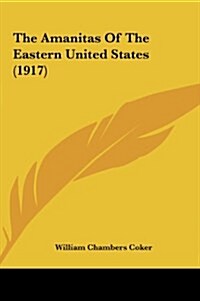 The Amanitas Of The Eastern United States (1917)

William Chambers Coker